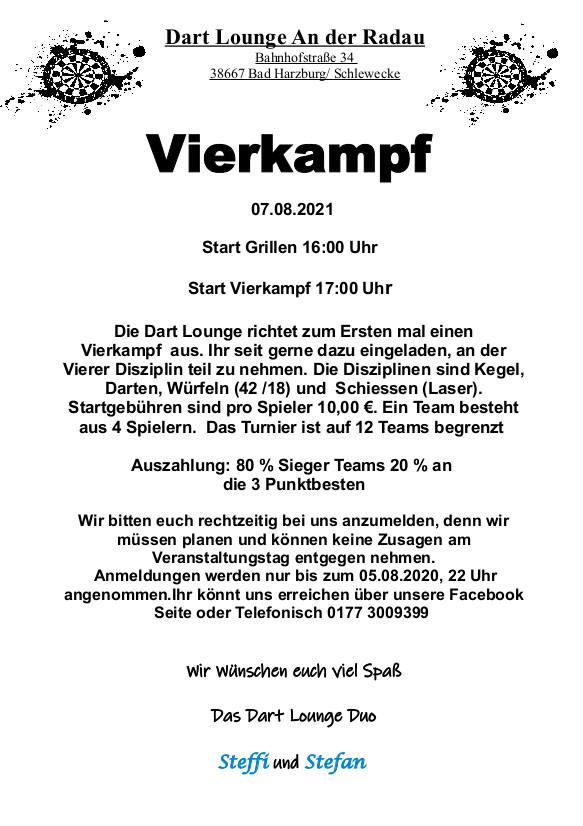 Dart Lounge An der Radau
Bahnhofstraße 34
38667 Bad Harzburg/ Schlewecke

Vierkampf

07.08.2021

Start Grillen 16:00 Uhr

Start Vierkampf 17:00 Uhr

Die Dart Lounge richtet zum Ersten mal einen Vierkampf aus. Ihr seit gerne dazu eingeladen, an der Vierer Disziplin teil zu nehmen. Die Disziplinen sind Kegel, Darten, Würfeln (42 /18) und Schiessen (Laser). Startgebühren sind pro Spieler 10,00 €. Ein Team besteht aus 4 Spielern. Das Turnier ist auf 12 Teams begrenzt

Auszahlung: 80 % Sieger Teams 20 % an die 3 Punktbesten

Wir bitten euch rechtzeitig bei uns anzumelden, denn wir müssen planen und können keine Zusagen am Veranstaltungstag entgegen nehmen. Anmeldungen werden nur bis zum 05.08.2020, 22 Uhr angenommen.Ihr könnt uns erreichen über unsere Facebook Seite oder Telefonisch 0177 3009399

Wir Wünschen euch viel Spaß

Das Dart Lounge Duo

Steffi und Stefan